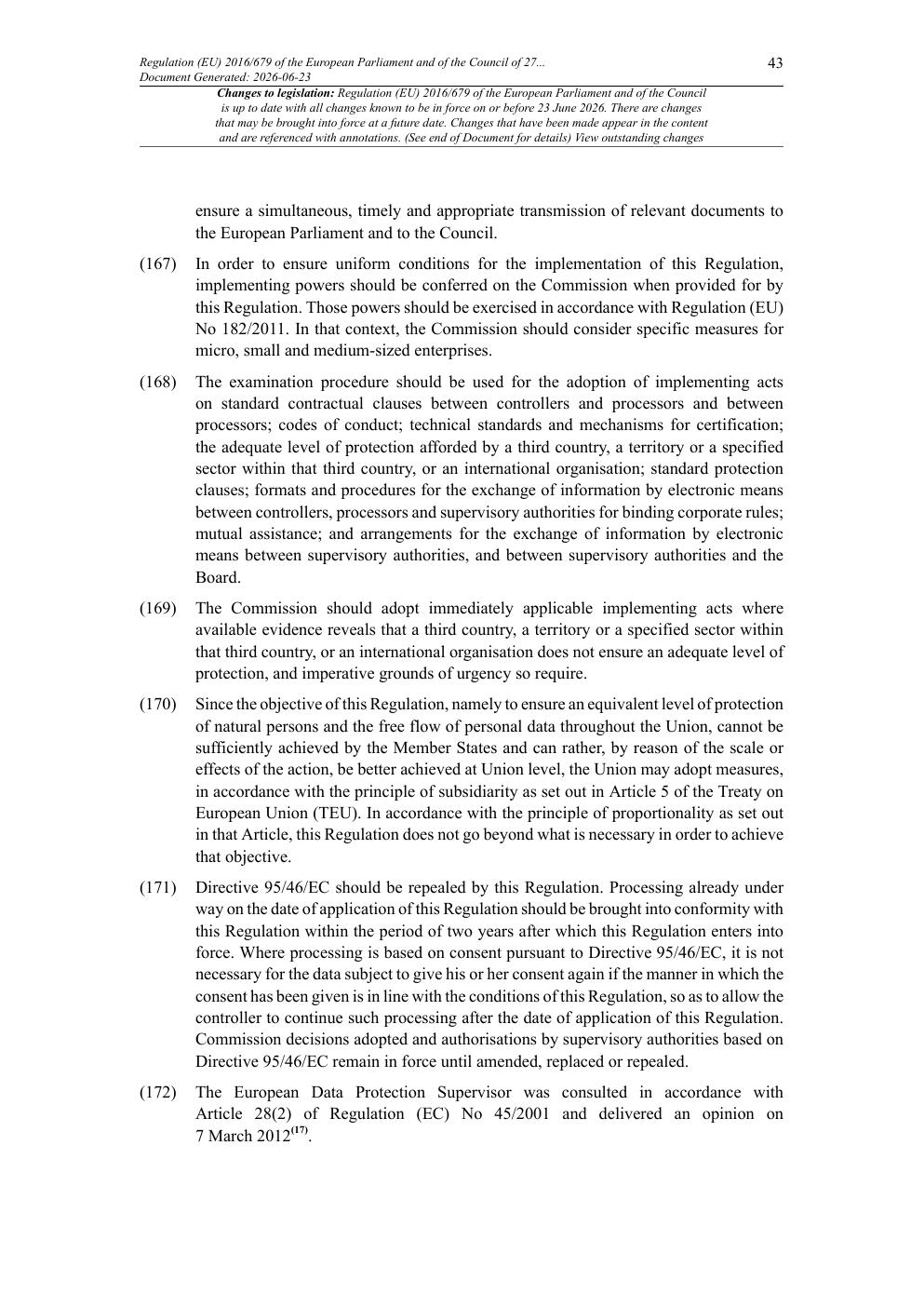 Regulation (EU) 2016/679 of the European Parliament and of the Council of 27...
Document Generated: 2026-06-23

43

Changes to legislation: Regulation (EU) 2016/679 of the European Parliament and of the Council is up to date with all changes known to be in force on or before 23 June 2026. There are changes that may be brought into force at a future date. Changes that have been made appear in the content and are referenced with annotations. (See end of Document for details) View outstanding changes

ensure a simultaneous, timely and appropriate transmission of relevant documents to the European Parliament and to the Council.

(167) In order to ensure uniform conditions for the implementation of this Regulation, implementing powers should be conferred on the Commission when provided for by this Regulation. Those powers should be exercised in accordance with Regulation (EU) No 182/2011. In that context, the Commission should consider specific measures for micro, small and medium-sized enterprises.

(168) The examination procedure should be used for the adoption of implementing acts on standard contractual clauses between controllers and processors and between processors; codes of conduct; technical standards and mechanisms for certification; the adequate level of protection afforded by a third country, a territory or a specified sector within that third country, or an international organisation; standard protection clauses; formats and procedures for the exchange of information by electronic means between controllers, processors and supervisory authorities for binding corporate rules; mutual assistance; and arrangements for the exchange of information by electronic means between supervisory authorities, and between supervisory authorities and the Board.

(169) The Commission should adopt immediately applicable implementing acts where available evidence reveals that a third country, a territory or a specified sector within that third country, or an international organisation does not ensure an adequate level of protection, and imperative grounds of urgency so require.

(170) Since the objective of this Regulation, namely to ensure an equivalent level of protection of natural persons and the free flow of personal data throughout the Union, cannot be sufficiently achieved by the Member States and can rather, by reason of the scale or effects of the action, be better achieved at Union level, the Union may adopt measures, in accordance with the principle of subsidiarity as set out in Article 5 of the Treaty on European Union (TEU). In accordance with the principle of proportionality as set out in that Article, this Regulation does not go beyond what is necessary in order to achieve that objective.

(171) Directive 95/46/EC should be repealed by this Regulation. Processing already under way on the date of application of this Regulation should be brought into conformity with this Regulation within the period of two years after which this Regulation enters into force. Where processing is based on consent pursuant to Directive 95/46/EC, it is not necessary for the data subject to give his or her consent again if the manner in which the consent has been given is in line with the conditions of this Regulation, so as to allow the controller to continue such processing after the date of application of this Regulation. Commission decisions adopted and authorisations by supervisory authorities based on Directive 95/46/EC remain in force until amended, replaced or repealed.

(172) The European Data Protection Supervisor was consulted in accordance with Article 28(2) of Regulation (EC) No 45/2001 and delivered an opinion on 7 March 2012$^{(17)}$.